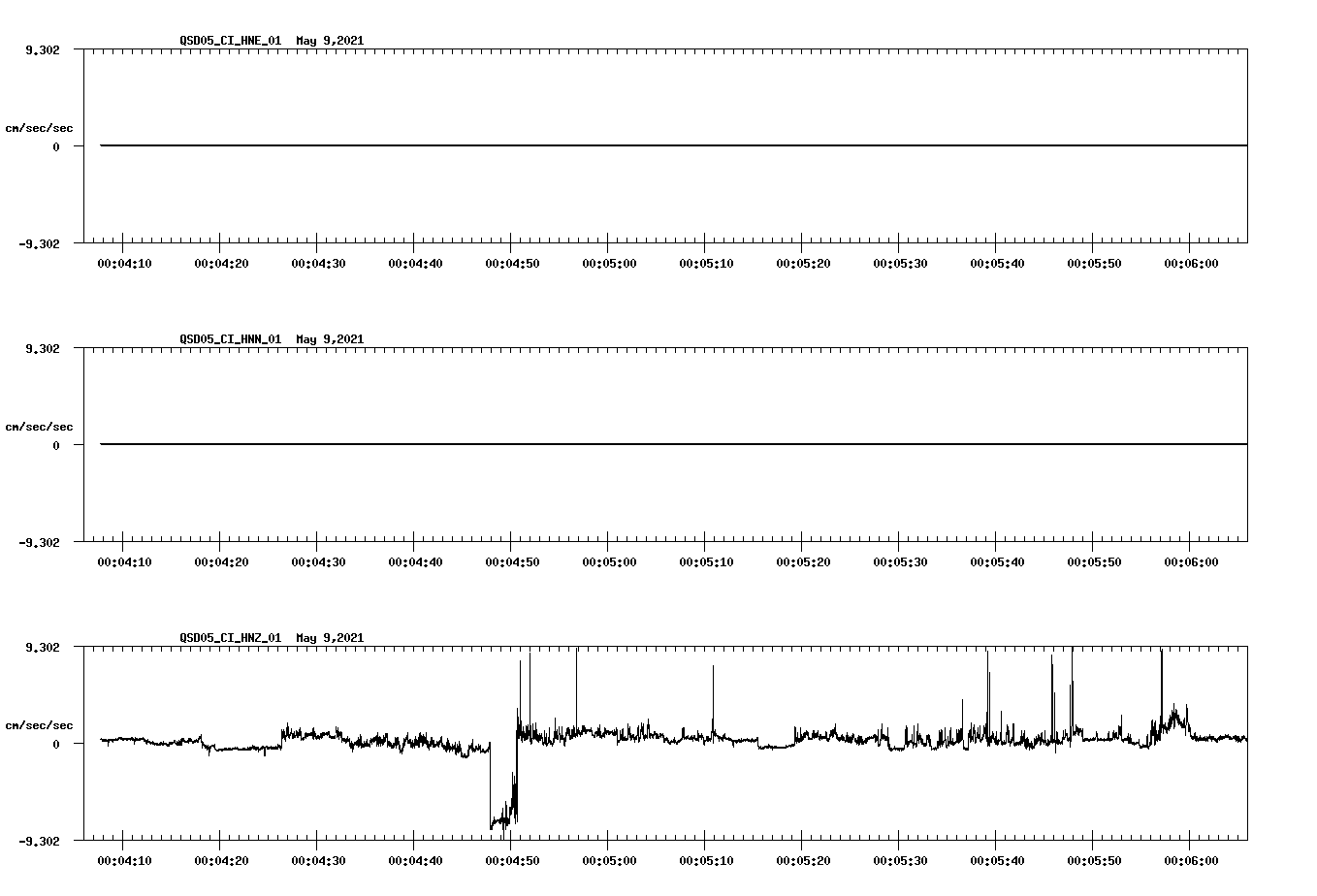 QSD05_CI_HNE_01 May 9,2021

9.302

cm/sec/sec

0

-9.302

00:04:10 00:04:20 00:04:30 00:04:40 00:04:50 00:05:00 00:05:10 00:05:20 00:05:30 00:05:40 00:05:50 00:06:00

QSD05_CI_HNN_01 May 9,2021

9.302

cm/sec/sec

0

-9.302

00:04:10 00:04:20 00:04:30 00:04:40 00:04:50 00:05:00 00:05:10 00:05:20 00:05:30 00:05:40 00:05:50 00:06:00

QSD05_CI_HNZ_01 May 9,2021

9.302

cm/sec/sec

0

-9.302

00:04:10 00:04:20 00:04:30 00:04:40 00:04:50 00:05:00 00:05:10 00:05:20 00:05:30 00:05:40 00:05:50 00:06:00